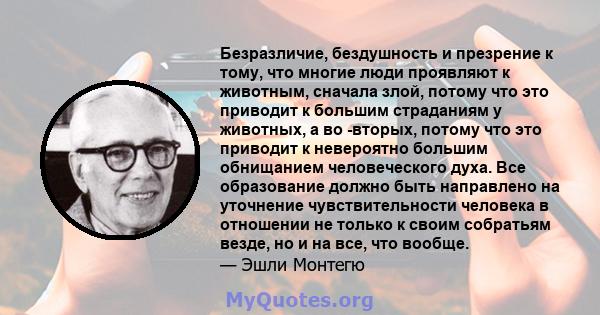 Безразличие, бездушность и презрение к тому, что многие люди проявляют к животным, сначала злой, потому что это приводит к большим страданиям у животных, а во -вторых, потому что это приводит к невероятно большим обнищанием человеческого духа. Все образование должно быть направлено на уточнение чувствительности человека в отношении не только к своим собратьям везде, но и на все, что вообще.
— Эшли Монтегю

MyQuotes.org